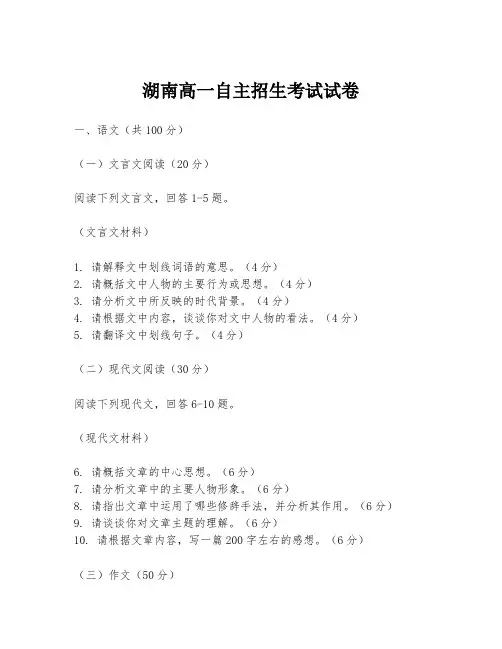 湖南高一自主招生考试试卷

一、语文（共 100 分）

（一）文言文阅读（20 分）

阅读下列文言文，回答 1-5 题。

（文言文材料）

1. 请解释文中划线词语的意思。（4 分）
2. 请概括文中人物的主要行为或思想。（4 分）
3. 请分析文中所反映的时代背景。（4 分）
4. 请根据文中内容，谈谈你对文中人物的看法。（4 分）
5. 请翻译文中划线句子。（4 分）

（二）现代文阅读（30 分）

阅读下列现代文，回答 6-10 题。

（现代文材料）

6. 请概括文章的中心思想。（6 分）
7. 请分析文章中的主要人物形象。（6 分）
8. 请指出文章中运用了哪些修辞手法，并分析其作用。（6 分）
9. 请谈谈你对文章主题的理解。（6 分）
10. 请根据文章内容，写一篇 200 字左右的感想。（6 分）

（三）作文（50 分）